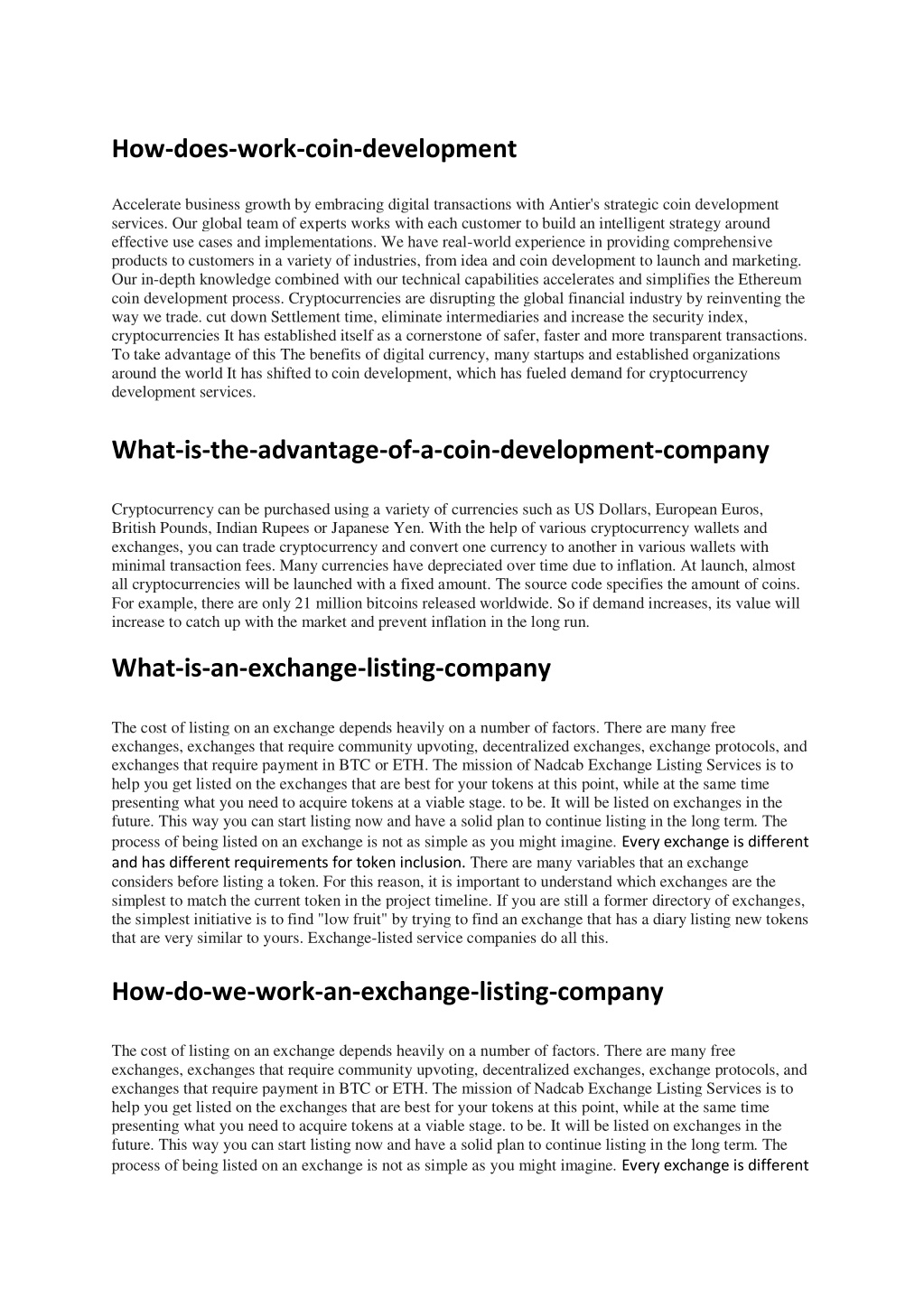 How-does-work-coin-development

Accelerate business growth by embracing digital transactions with Antier's strategic coin development services. Our global team of experts works with each customer to build an intelligent strategy around effective use cases and implementations. We have real-world experience in providing comprehensive products to customers in a variety of industries, from idea and coin development to launch and marketing. Our in-depth knowledge combined with our technical capabilities accelerates and simplifies the Ethereum coin development process. Cryptocurrencies are disrupting the global financial industry by reinventing the way we trade. cut down Settlement time, eliminate intermediaries and increase the security index, cryptocurrencies It has established itself as a cornerstone of safer, faster and more transparent transactions. To take advantage of this The benefits of digital currency, many startups and established organizations around the world It has shifted to coin development, which has fueled demand for cryptocurrency development services.

What-is-the-advantage-of-a-coin-development-company

Cryptocurrency can be purchased using a variety of currencies such as US Dollars, European Euros, British Pounds, Indian Rupees or Japanese Yen. With the help of various cryptocurrency wallets and exchanges, you can trade cryptocurrency and convert one currency to another in various wallets with minimal transaction fees. Many currencies have depreciated over time due to inflation. At launch, almost all cryptocurrencies will be launched with a fixed amount. The source code specifies the amount of coins. For example, there are only 21 million bitcoins released worldwide. So if demand increases, its value will increase to catch up with the market and prevent inflation in the long run.

What-is-an-exchange-listing-company

The cost of listing on an exchange depends heavily on a number of factors. There are many free exchanges, exchanges that require community upvoting, decentralized exchanges, exchange protocols, and exchanges that require payment in BTC or ETH. The mission of Nadcab Exchange Listing Services is to help you get listed on the exchanges that are best for your tokens at this point, while at the same time presenting what you need to acquire tokens at a viable stage. to be. It will be listed on exchanges in the future. This way you can start listing now and have a solid plan to continue listing in the long term. The process of being listed on an exchange is not as simple as you might imagine. Every exchange is different and has different requirements for token inclusion. There are many variables that an exchange considers before listing a token. For this reason, it is important to understand which exchanges are the simplest to match the current token in the project timeline. If you are still a former directory of exchanges, the simplest initiative is to find "low fruit" by trying to find an exchange that has a diary listing new tokens that are very similar to yours. Exchange-listed service companies do all this.

How-do-we-work-an-exchange-listing-company

The cost of listing on an exchange depends heavily on a number of factors. There are many free exchanges, exchanges that require community upvoting, decentralized exchanges, exchange protocols, and exchanges that require payment in BTC or ETH. The mission of Nadcab Exchange Listing Services is to help you get listed on the exchanges that are best for your tokens at this point, while at the same time presenting what you need to acquire tokens at a viable stage. to be. It will be listed on exchanges in the future. This way you can start listing now and have a solid plan to continue listing in the long term. The process of being listed on an exchange is not as simple as you might imagine. Every exchange is different